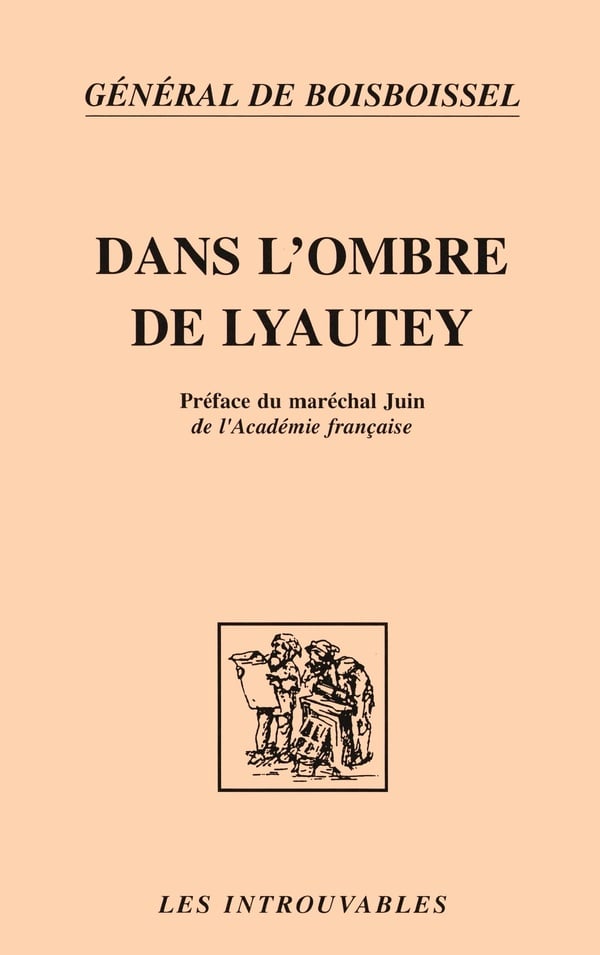 GÉNÉRAL DE BOISBOISSEL

DANS L'OMBRE DE LYAUTEY

Préface du maréchal Juin
de l'Académie française

LES INTROUVABLES